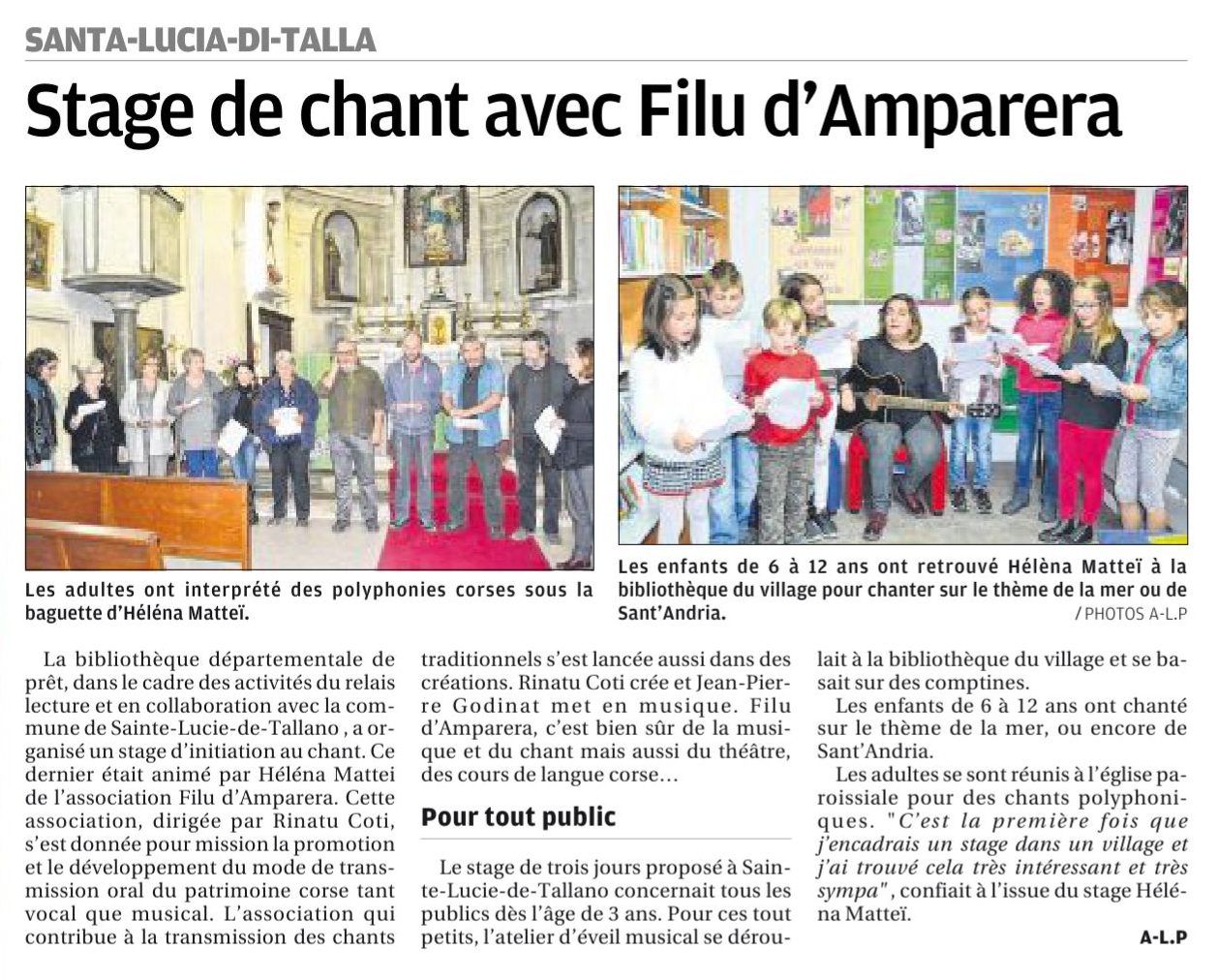 SANTA-LUCIA-DI-TALLA

Stage de chant avec Filu d'Amparera

Les adultes ont interprété des polyphonies corses sous la baguette d'Héléna Matteï.

Les enfants de 6 à 12 ans ont retrouvé Héléna Matteï à la bibliothèque du village pour chanter sur le thème de la mer ou de Sant'Andria.
/ PHOTOS A-L.P

La bibliothèque départementale de prêt, dans le cadre des activités du relais lecture et en collaboration avec la commune de Sainte-Lucie-de-Tallano , a organisé un stage d'initiation au chant. Ce dernier était animé par Héléna Mattei de l'association Filu d'Amparera. Cette association, dirigée par Rinatu Coti, s'est donnée pour mission la promotion et le développement du mode de transmission oral du patrimoine corse tant vocal que musical. L'association qui contribue à la transmission des chants traditionnels s'est lancée aussi dans des créations. Rinatu Coti crée et Jean-Pierre Godinat met en musique. Filu d'Amparera, c'est bien sûr de la musique et du chant mais aussi du théâtre, des cours de langue corse...

Pour tout public

Le stage de trois jours proposé à Sainte-Lucie-de-Tallano concernait tous les publics dès l'âge de 3 ans. Pour ces tout petits, l'atelier d'éveil musical se déroulait à la bibliothèque du village et se basait sur des comptines.

Les enfants de 6 à 12 ans ont chanté sur le thème de la mer, ou encore de Sant'Andria.

Les adultes se sont réunis à l'église paroissiale pour des chants polyphoniques. "C'est la première fois que j'encadrais un stage dans un village et j'ai trouvé cela très intéressant et très sympa" , confiait à l'issue du stage Héléna Matteï.

A-L.P